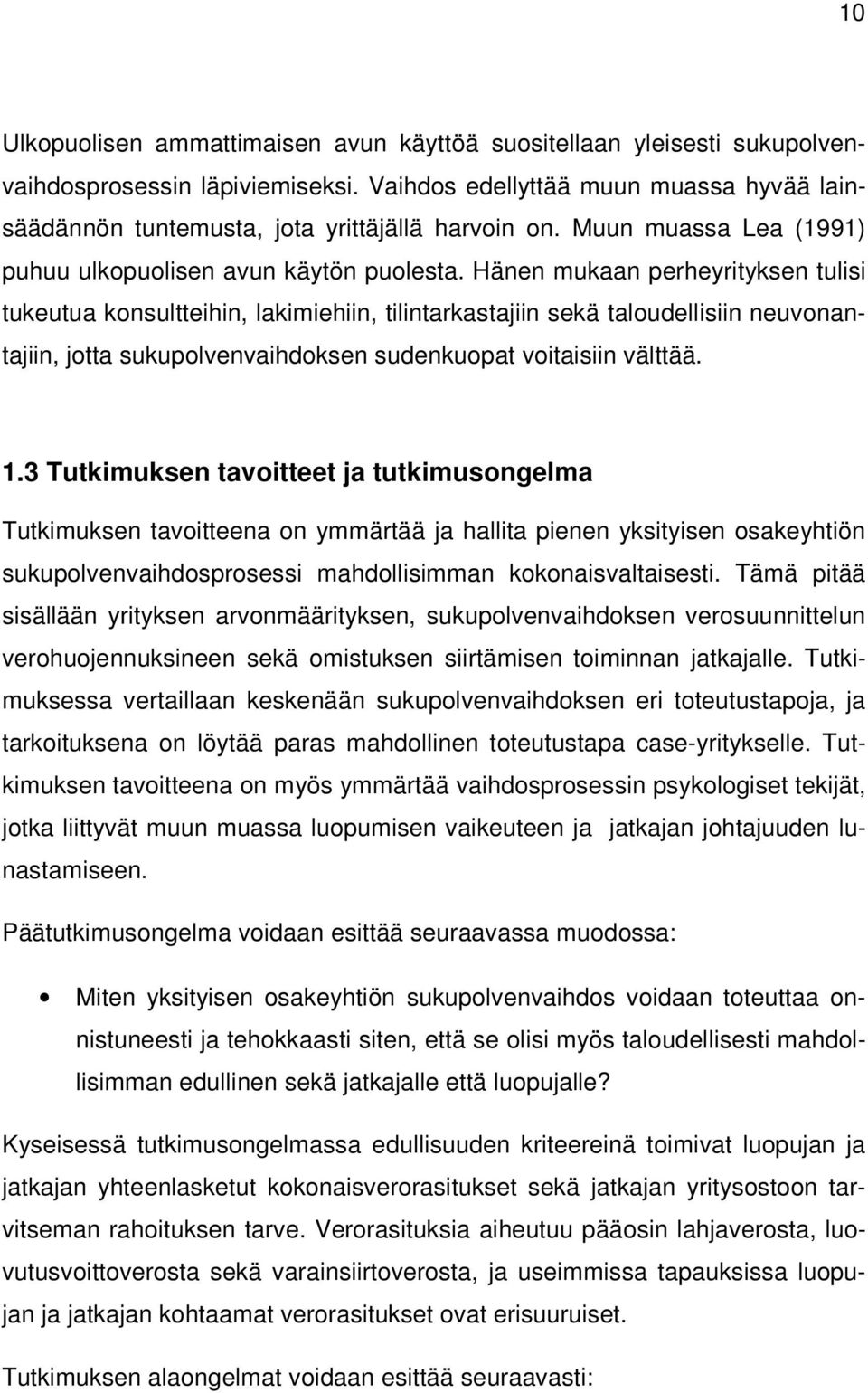 10

Ulkopuolisen ammattimaisen avun käyttöä suositellaan yleisesti sukupolvenvaihdosprosessin läpiviemiseksi. Vaihdos edellyttää muun muassa hyvää lainsäädännön tuntemusta, jota yrittäjällä harvoin on. Muun muassa Lea (1991) puhuu ulkopuolisen avun käytön puolesta. Hänen mukaan perheyrityksen tulisi tukeutua konsultteihin, lakimiehiin, tilintarkastajiin sekä taloudellisiin neuvonantajiin, jotta sukupolvenvaihdoksen sudenkuopat voitaisiin välttää.

1.3 Tutkimuksen tavoitteet ja tutkimusongelma

Tutkimuksen tavoitteena on ymmärtää ja hallita pienen yksityisen osakeyhtiön sukupolvenvaihdosprosessi mahdollisimman kokonaisvaltaisesti. Tämä pitää sisällään yrityksen arvonmäärityksen, sukupolvenvaihdoksen verosuunnittelun verohuojennuksineen sekä omistuksen siirtämisen toiminnan jatkajalle. Tutkimuksessa vertaillaan keskenään sukupolvenvaihdoksen eri toteutustapoja, ja tarkoituksena on löytää paras mahdollinen toteutustapa case-yritykselle. Tutkimuksen tavoitteena on myös ymmärtää vaihdosprosessin psykologiset tekijät, jotka liittyvät muun muassa luopumisen vaikeuteen ja jatkajan johtajuuden lunastamiseen.

Päätutkimusongelma voidaan esittää seuraavassa muodossa:

• Miten yksityisen osakeyhtiön sukupolvenvaihdos voidaan toteuttaa onnistuneesti ja tehokkaasti siten, että se olisi myös taloudellisesti mahdollisimman edullinen sekä jatkajalle että luopujalle?

Kyseisessä tutkimusongelmassa edullisuuden kriteereinä toimivat luopujan ja jatkajan yhteenlasketut kokonaisverorasitukset sekä jatkajan yritysostoon tarvitseman rahoituksen tarve. Verorasituksia aiheutuu pääosin lahjaverosta, luovutusvoittoverosta sekä varainsiirtoverosta, ja useimmissa tapauksissa luopujan ja jatkajan kohtaamat verorasitukset ovat erisuuruiset.

Tutkimuksen alaongelmat voidaan esittää seuraavasti: